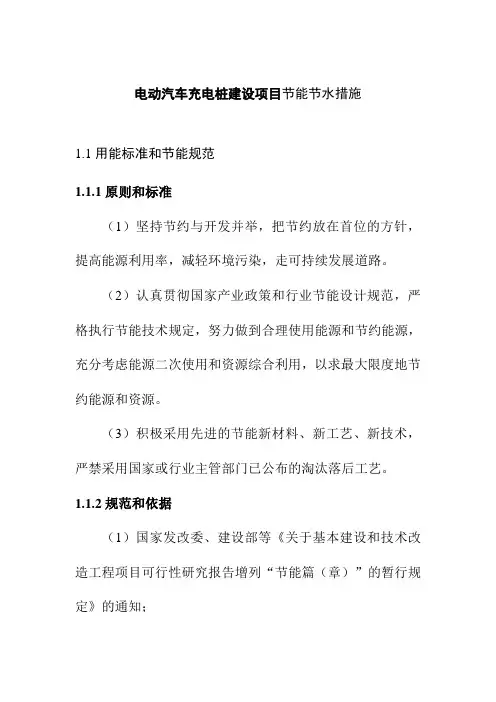 电动汽车充电桩建设项目节能节水措施

1.1 用能标准和节能规范

1.1.1 原则和标准

（1）坚持节约与开发并举，把节约放在首位的方针，提高能源利用率，减轻环境污染，走可持续发展道路。

（2）认真贯彻国家产业政策和行业节能设计规范，严格执行节能技术规定，努力做到合理使用能源和节约能源，充分考虑能源二次使用和资源综合利用，以求最大限度地节约能源和资源。

（3）积极采用先进的节能新材料、新工艺、新技术，严禁采用国家或行业主管部门已公布的淘汰落后工艺。

1.1.2 规范和依据

（1）国家发改委、建设部等《关于基本建设和技术改造工程项目可行性研究报告增列“节能篇（章）”的暂行规定》的通知；